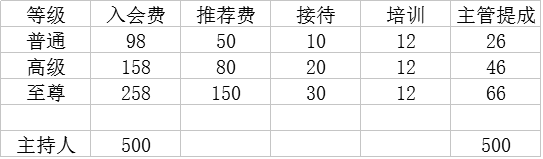 | 等级 | 入会费 | 推荐费 | 接待 | 培训 | 主管提成 |
|---|---|---|---|---|---|
| 普通 | 98 | 50 | 10 | 12 | 26 |
| 高级 | 158 | 80 | 20 | 12 | 46 |
| 至尊 | 258 | 150 | 30 | 12 | 66 |
| | | | | | |
| 主持人 | 500 | | | | 500 |